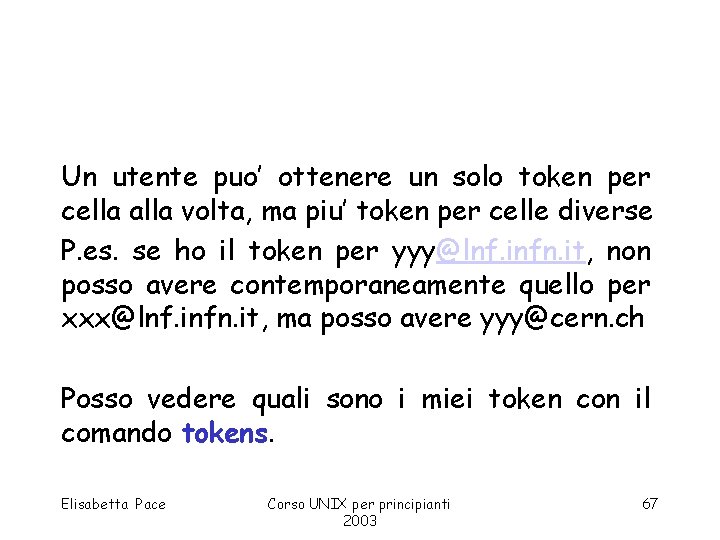 Un utente puo' ottenere un solo token per cella alla volta, ma piu' token per celle diverse

P.es. se ho il token per yyy@lnf.infn.it, non posso avere contemporaneamente quello per xxx@lnf.infn.it, ma posso avere yyy@cern.ch

Posso vedere quali sono i miei token con il comando tokens.

Elisabetta Pace

Corso UNIX per principianti 2003

67